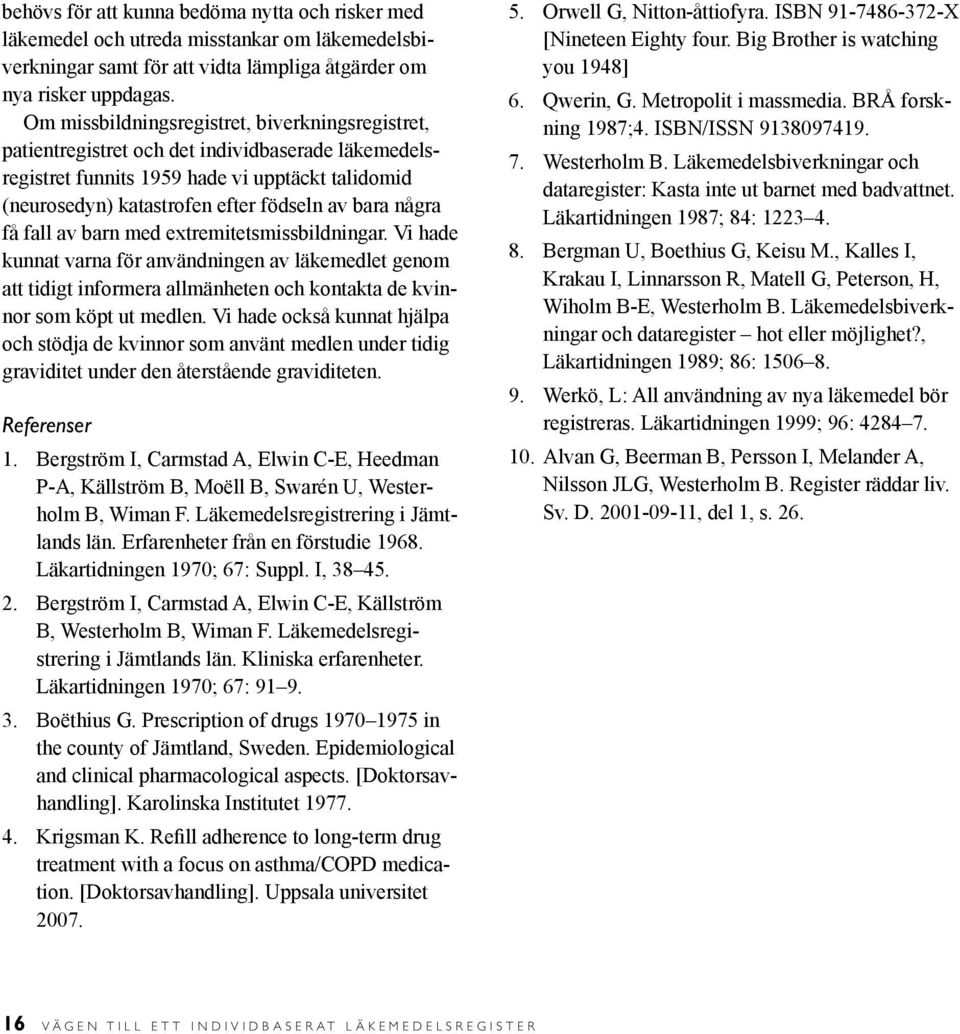 behövs för att kunna bedöma nytta och risker med läkemedel och utreda misstankar om läkemedelsbiverkningar samt för att vidta lämpliga åtgärder om nya risker uppdagas.

Om missbildningsregistret, biverkningsregistret, patientregistret och det individbaserade läkemedelsregistret funnits 1959 hade vi upptäckt talidomid (neurosedyn) katastrofen efter födseln av bara några få fall av barn med extremitetsmissbildningar. Vi hade kunnat varna för användningen av läkemedlet genom att tidigt informera allmänheten och kontakta de kvinnor som köpt ut medlen. Vi hade också kunnat hjälpa och stödja de kvinnor som använt medlen under tidig graviditet under den återstående graviditeten.

Referenser

1. Bergström I, Carmstad A, Elwin C-E, Heedman P-A, Källström B, Moëll B, Swarén U, Westerholm B, Wiman F. Läkemedelsregistrering i Jämtlands län. Erfarenheter från en förstudie 1968. Läkartidningen 1970; 67: Suppl. I, 38–45.

2. Bergström I, Carmstad A, Elwin C-E, Källström B, Westerholm B, Wiman F. Läkemedelsregistrering i Jämtlands län. Kliniska erfarenheter. Läkartidningen 1970; 67: 91–9.

3. Boëthius G. Prescription of drugs 1970–1975 in the county of Jämtland, Sweden. Epidemiological and clinical pharmacological aspects. [Doktorsavhandling]. Karolinska Institutet 1977.

4. Krigsman K. Refill adherence to long-term drug treatment with a focus on asthma/COPD medication. [Doktorsavhandling]. Uppsala universitet 2007.

5. Orwell G, Nitton-åttiofyra. ISBN 91-7486-372-X [Nineteen Eighty four. Big Brother is watching you 1948]

6. Qwerin, G. Metropolit i massmedia. BRÅ forskning 1987;4. ISBN/ISSN 9138097419.

7. Westerholm B. Läkemedelsbiverkningar och dataregister: Kasta inte ut barnet med badvattnet. Läkartidningen 1987; 84: 1223–4.

8. Bergman U, Boethius G, Keisu M., Kalles I, Krakau I, Linnarsson R, Matell G, Peterson, H, Wiholm B-E, Westerholm B. Läkemedelsbiverkningar och dataregister – hot eller möjlighet?, Läkartidningen 1989; 86: 1506–8.

9. Werkö, L: All användning av nya läkemedel bör registreras. Läkartidningen 1999; 96: 4284–7.

10. Alvan G, Beerman B, Persson I, Melander A, Nilsson JLG, Westerholm B. Register räddar liv. Sv. D. 2001-09-11, del 1, s. 26.

16 VÄGEN TILL ETT INDIVIDBASERAT LÄKEMEDELSREGISTER